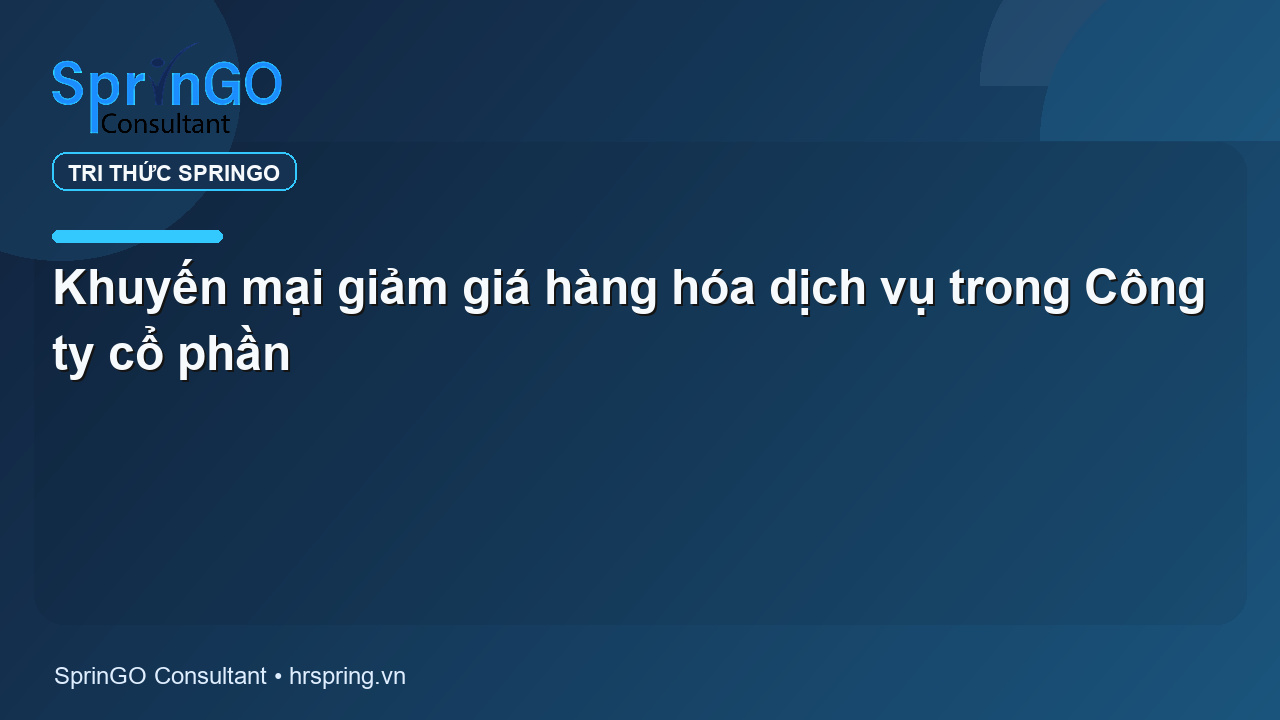 SprinGO
Consultant

TRI THỨC SPRINGO

Khuyến mại giảm giá hàng hóa dịch vụ trong Công ty cổ phần

SprinGO Consultant • hrspring.vn